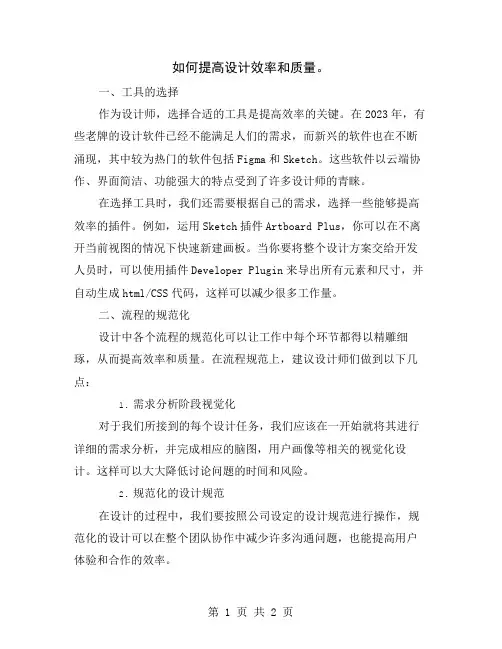 如何提高设计效率和质量。

一、工具的选择

作为设计师，选择合适的工具是提高效率的关键。在2023年，有些老牌的设计软件已经不能满足人们的需求，而新兴的软件也在不断涌现，其中较为热门的软件包括Figma和Sketch。这些软件以云端协作、界面简洁、功能强大的特点受到了许多设计师的青睐。

在选择工具时，我们还需要根据自己的需求，选择一些能够提高效率的插件。例如，运用Sketch插件Artboard Plus，你可以在不离开当前视图的情况下快速新建画板。当你要将整个设计方案交给开发人员时，可以使用插件Developer Plugin来导出所有元素和尺寸，并自动生成html/CSS代码，这样可以减少很多工作量。

二、流程的规范化

设计中各个流程的规范化可以让工作中每个环节都得以精雕细琢，从而提高效率和质量。在流程规范上，建议设计师们做到以下几点：

1. 需求分析阶段视觉化

对于我们所接到的每个设计任务，我们应该在一开始就将其进行详细的需求分析，并完成相应的脑图，用户画像等相关的视觉化设计。这样可以大大降低讨论问题的时间和风险。

2. 规范化的设计规范

在设计的过程中，我们要按照公司设定的设计规范进行操作，规范化的设计可以在整个团队协作中减少许多沟通问题，也能提高用户体验和合作的效率。

第 1 页 共 2 页